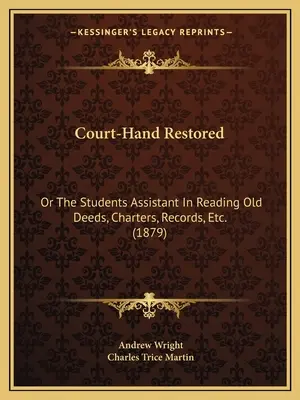 —KESSINGER'S LEGACY REPRINTS—

Court-Hand Restored

Or The Students Assistant In Reading Old Deeds, Charters, Records, Etc. (1879)

Andrew Wright
Charles Trice Martin